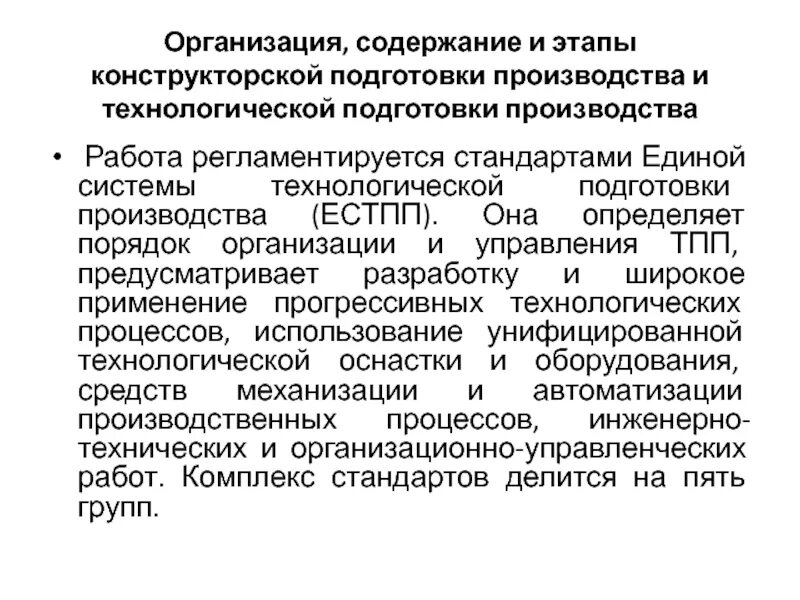 Организация, содержание и этапы конструкторской подготовки производства и технологической подготовки производства

• Работа регламентируется стандартами Единой системы технологической подготовки производства (ЕСТПП). Она определяет порядок организации и управления ТПП, предусматривает разработку и широкое применение прогрессивных технологических процессов, использование унифицированной технологической оснастки и оборудования, средств механизации и автоматизации производственных процессов, инженерно-технических и организационно-управленческих работ. Комплекс стандартов делится на пять групп.